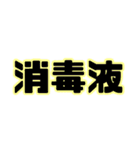 消毒液